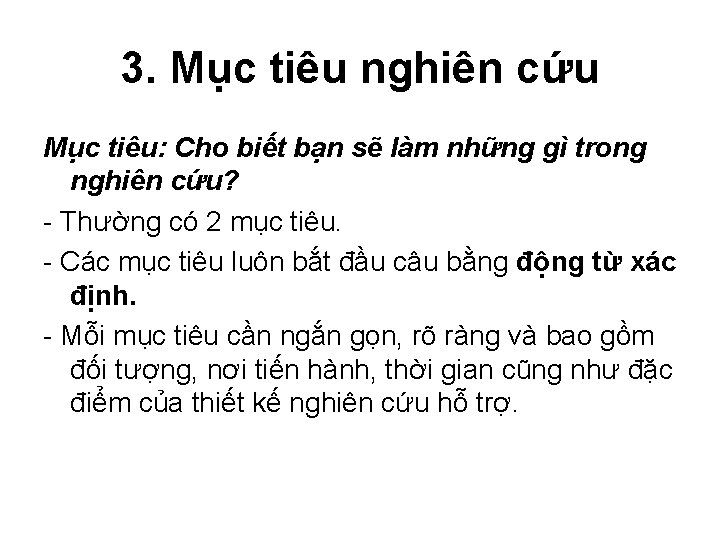 3. Mục tiêu nghiên cứu

Mục tiêu: Cho biết bạn sẽ làm những gì trong nghiên cứu?

- Thường có 2 mục tiêu.
- Các mục tiêu luôn bắt đầu câu bằng động từ xác định.
- Mỗi mục tiêu cần ngắn gọn, rõ ràng và bao gồm đối tượng, nơi tiến hành, thời gian cũng như đặc điểm của thiết kế nghiên cứu hỗ trợ.